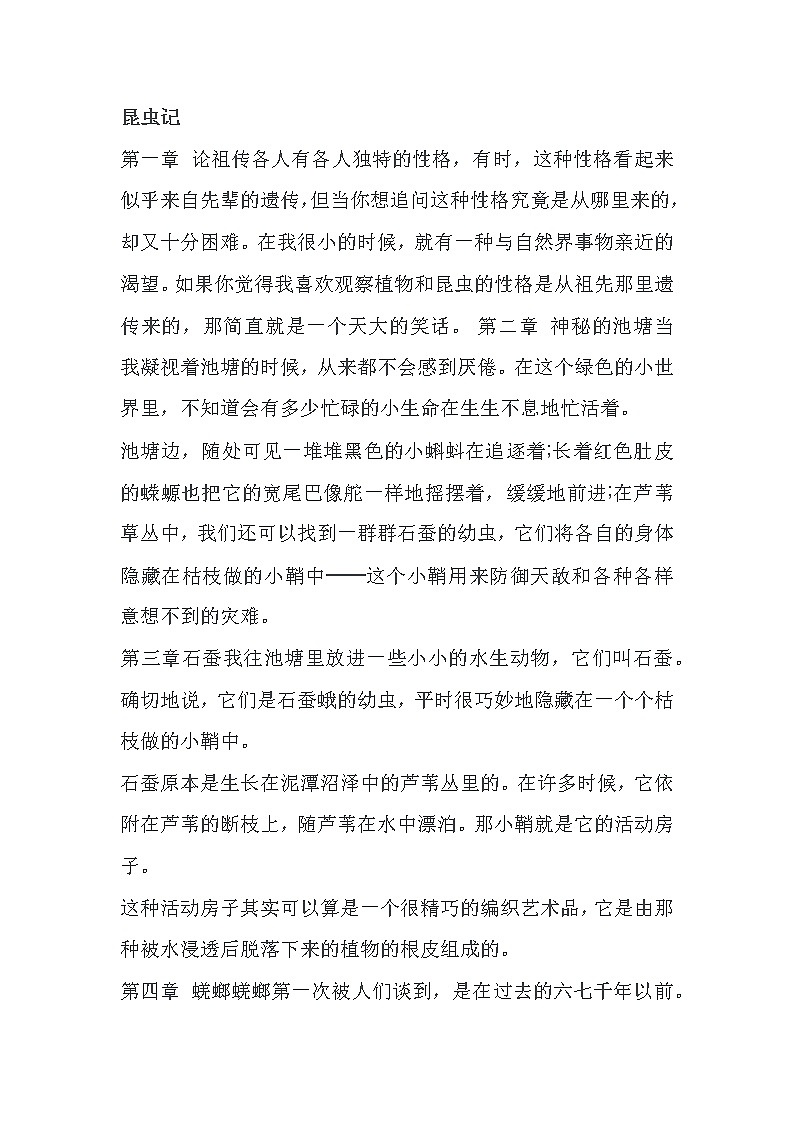 昆虫记

第一章 论祖传各人有各人独特的性格，有时，这种性格看起来似乎来自先辈的遗传，但当你想追问这种性格究竟是从哪里来的，却又十分困难。在我很小的时候，就有一种与自然界事物亲近的渴望。如果你觉得我喜欢观察植物和昆虫的性格是从祖先那里遗传来的，那简直就是一个天大的笑话。 第二章 神秘的池塘当我凝视着池塘的时候，从来都不会感到厌倦。在这个绿色的小世界里，不知道会有多少忙碌的小生命在生生不息地忙活着。

池塘边，随处可见一堆堆黑色的小蝌蚪在追逐着;长着红色肚皮的蝾螈也把它的宽尾巴像舵一样地摇摆着，缓缓地前进;在芦苇草丛中，我们还可以找到一群群石蚕的幼虫，它们将各自的身体隐藏在枯枝做的小鞘中——这个小鞘用来防御天敌和各种各样意想不到的灾难。

第三章石蚕我往池塘里放进一些小小的水生动物，它们叫石蚕。确切地说，它们是石蚕蛾的幼虫，平时很巧妙地隐藏在一个个枯枝做的小鞘中。

石蚕原本是生长在泥潭沼泽中的芦苇丛里的。在许多时候，它依附在芦苇的断枝上，随芦苇在水中漂泊。那小鞘就是它的活动房子。

这种活动房子其实可以算是一个很精巧的编织艺术品，它是由那种被水浸透后脱落下来的植物的根皮组成的。

第四章 蜣螂蜣螂第一次被人们谈到，是在过去的六七千年以前。